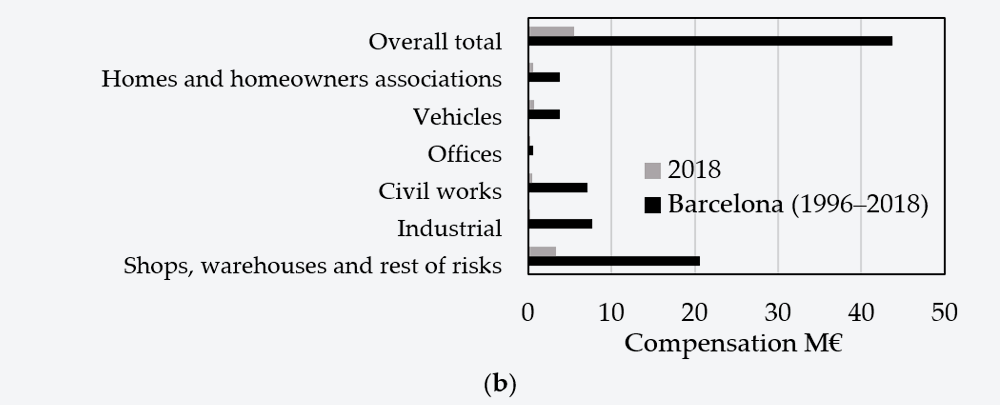 Overall total
Homes and homeowners associations
Vehicles
Offices
Civil works
Industrial
Shops, warehouses and rest of risks

2018
Barcelona (1996–2018)

0 10 20 30 40 50
Compensation M€

(b)